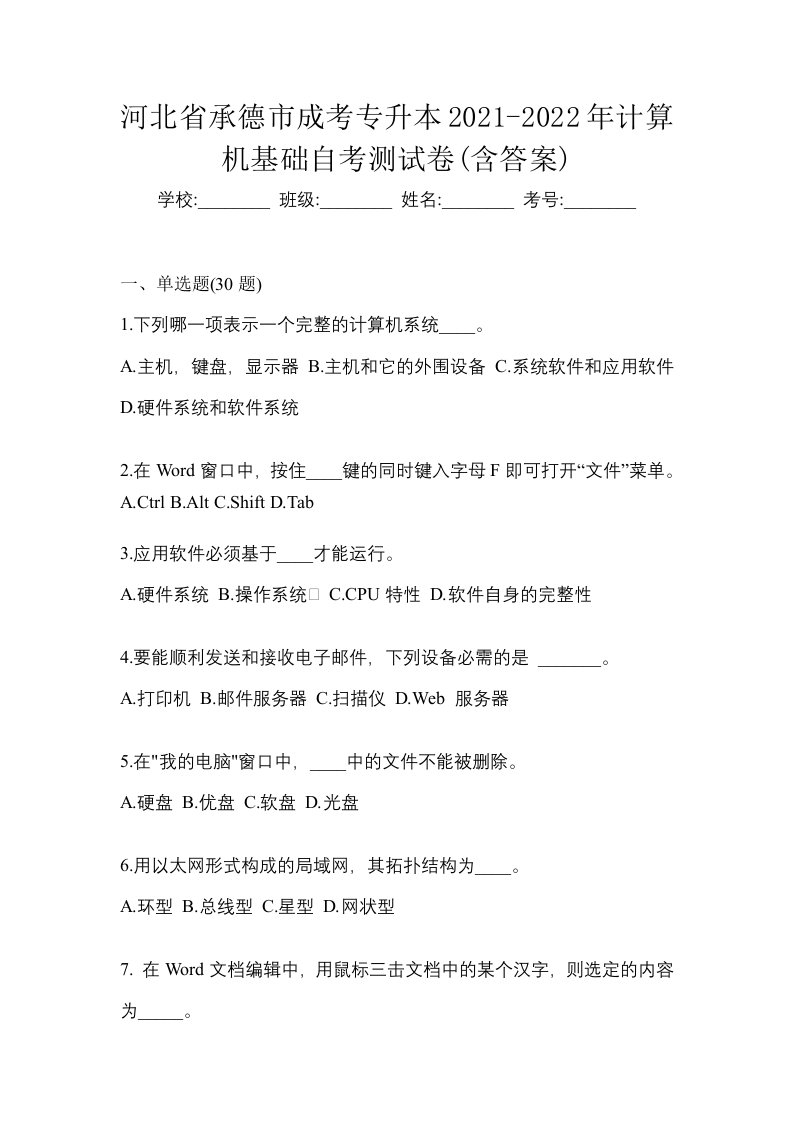 河北省承德市成考专升本2021-2022年计算机基础自考测试卷(含答案)

学校:________ 班级:________ 姓名:________ 考号:________

一、单选题(30 题)

1.下列哪一项表示一个完整的计算机系统____。

A.主机，键盘，显示器 B.主机和它的外围设备 C.系统软件和应用软件 D.硬件系统和软件系统

2.在 Word 窗口中，按住____键的同时键入字母 F 即可打开“文件”菜单。
A.Ctrl B.Alt C.Shift D.Tab

3.应用软件必须基于____才能运行。

A.硬件系统 B.操作系统 C.CPU 特性 D.软件自身的完整性

4.要能顺利发送和接收电子邮件，下列设备必需的是 _______。

A.打印机 B.邮件服务器 C.扫描仪 D.Web 服务器

5.在"我的电脑"窗口中，____中的文件不能被删除。

A.硬盘 B.优盘 C.软盘 D.光盘

6.用以太网形式构成的局域网，其拓扑结构为____。

A.环型 B.总线型 C.星型 D.网状型

7. 在 Word 文档编辑中，用鼠标三击文档中的某个汉字，则选定的内容为_____。